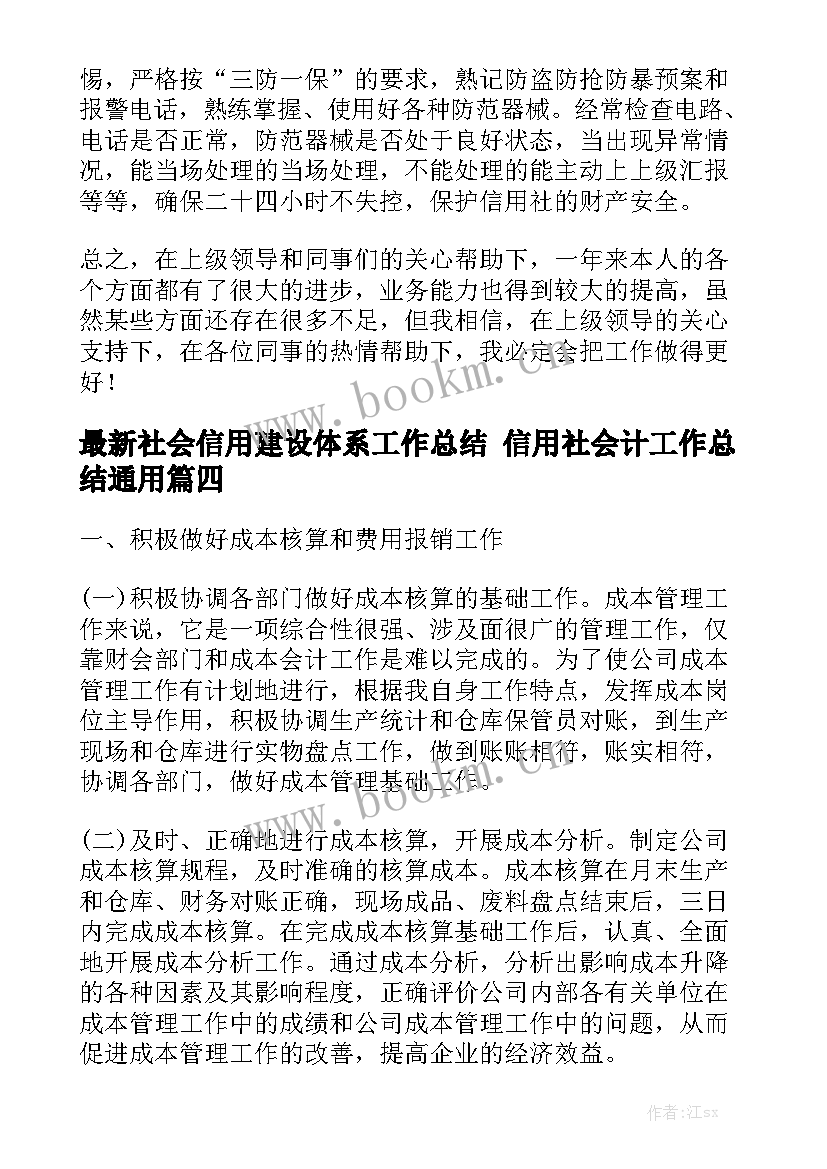 惕，严格按“三防一保”的要求，熟记防盗防抢防暴预案和报警电话，熟练掌握、使用好各种防范器械。经常检查电路、电话是否正常，防范器械是否处于良好状态，当出现异常情况，能当场处理的当场处理，不能处理的能主动上上级汇报等等，确保二十四小时不失控，保护信用社的财产安全。

总之，在上级领导和同事们的关心帮助下，一年来本人的各个方面都有了很大的进步，业务能力也得到较大的提高，虽然某些方面还存在很多不足，但我相信，在上级领导的关心支持下，在各位同事的热情帮助下，我必定会把工作做得更好！

www.bookm.cn

最新社会信用建设体系工作总结 信用社会计工作总结通用篇四

一、积极做好成本核算和费用报销工作

(一)积极协调各部门做好成本核算的基础工作。成本管理工作来说，它是一项综合性很强、涉及面很广的管理工作，仅靠财会部门和成本会计工作是难以完成的。为了使公司成本管理工作有计划地进行，根据我自身工作特点，发挥成本岗位主导作用，积极协调生产统计和仓库保管员对账，到生产现场和仓库进行实物盘点工作，做到账账相符，账实相符，协调各部门，做好成本管理基础工作。

www.bookm.cn

(二)及时、正确地进行成本核算，开展成本分析。制定公司成本核算规程，及时准确的核算成本。成本核算在月末生产和仓库、财务对账正确，现场成品、废料盘点结束后，三日内完成成本核算。在完成成本核算基础工作后，认真、全面地开展成本分析工作。通过成本分析，分析出影响成本升降的各种因素及其影响程度，正确评价公司内部各有关单位在成本管理工作中的成绩和公司成本管理工作中的问题，从而促进成本管理工作的改善，提高企业的经济效益。

作者:江sx